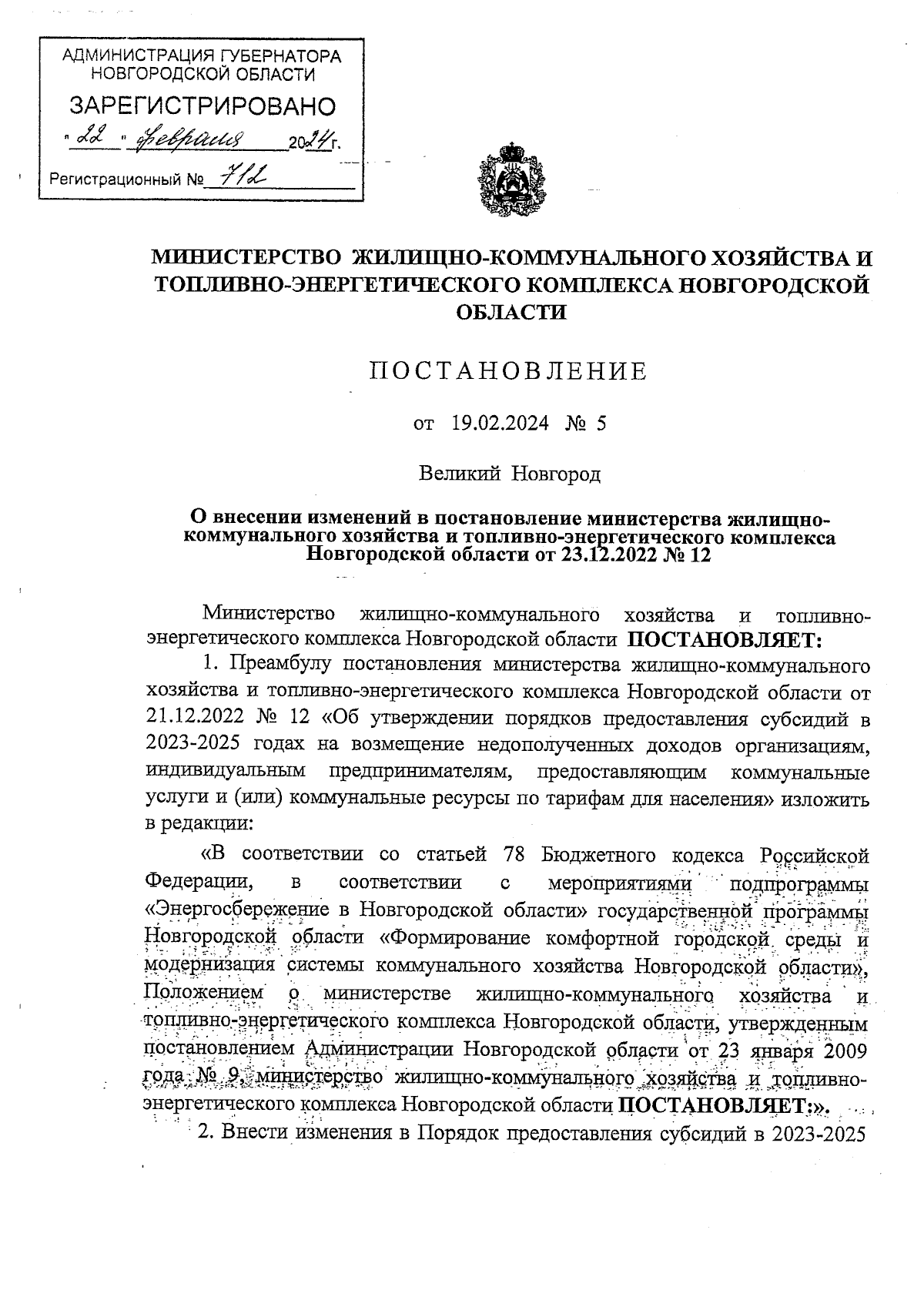 АДМИНИСТРАЦИЯ ГУБЕРНАТОРА НОВГОРОДСКОЙ ОБЛАСТИ
ЗАРЕГИСТРИРОВАНО
"22" февраля 2024г.
Регистрационный № 712

МИНИСТЕРСТВО ЖИЛИЩНО-КОММУНАЛЬНОГО ХОЗЯЙСТВА И ТОПЛИВНО-ЭНЕРГЕТИЧЕСКОГО КОМПЛЕКСА НОВГОРОДСКОЙ ОБЛАСТИ

ПОСТАНОВЛЕНИЕ

от 19.02.2024 № 5

Великий Новгород

О внесении изменений в постановление министерства жилищно-коммунального хозяйства и топливно-энергетического комплекса Новгородской области от 23.12.2022 № 12

Министерство жилищно-коммунального хозяйства и топливно-энергетического комплекса Новгородской области ПОСТАНОВЛЯЕТ:

1. Преамбулу постановления министерства жилищно-коммунального хозяйства и топливно-энергетического комплекса Новгородской области от 21.12.2022 № 12 «Об утверждении порядков предоставления субсидий в 2023-2025 годах на возмещение недополученных доходов организациям, индивидуальным предпринимателям, предоставляющим коммунальные услуги и (или) коммунальные ресурсы по тарифам для населения» изложить в редакции:

«В соответствии со статьей 78 Бюджетного кодекса Российской Федерации, в соответствии с мероприятиями подпрограммы «Энергосбережение в Новгородской области» государственной программы Новгородской области «Формирование комфортной городской среды и модернизация системы коммунального хозяйства Новгородской области», Положением о министерстве жилищно-коммунального хозяйства и топливно-энергетического комплекса Новгородской области, утвержденным постановлением Администрации Новгородской области от 23 января 2009 года № 9, министерство жилищно-коммунального хозяйства и топливно-энергетического комплекса Новгородской области ПОСТАНОВЛЯЕТ:».

2. Внести изменения в Порядок предоставления субсидий в 2023-2025